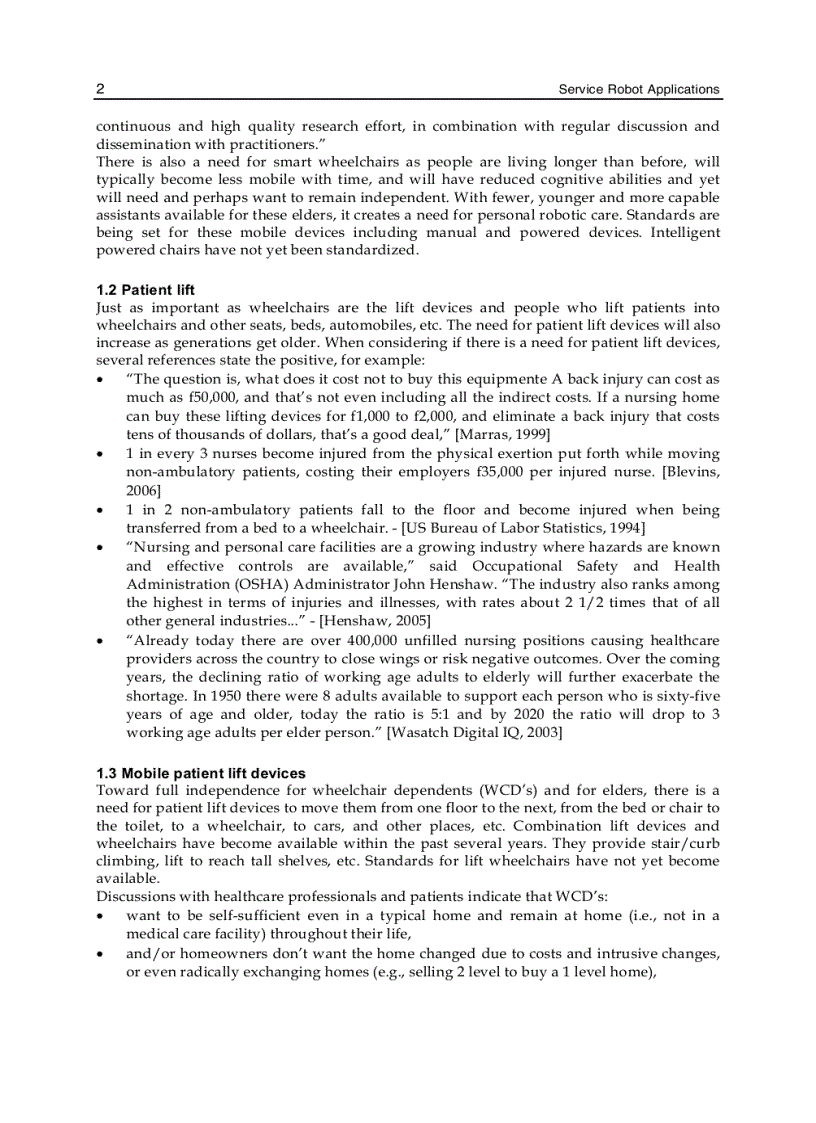 2 Service Robot Applications

continuous and high quality research effort, in combination with regular discussion and dissemination with practitioners."
There is also a need for smart wheelchairs as people are living longer than before, will typically become less mobile with time, and will have reduced cognitive abilities and yet will need and perhaps want to remain independent. With fewer, younger and more capable assistants available for these elders, it creates a need for personal robotic care. Standards are being set for these mobile devices including manual and powered devices. Intelligent powered chairs have not yet been standardized.

1.2 Patient lift
Just as important as wheelchairs are the lift devices and people who lift patients into wheelchairs and other seats, beds, automobiles, etc. The need for patient lift devices will also increase as generations get older. When considering if there is a need for patient lift devices, several references state the positive, for example:
• "The question is, what does it cost not to buy this equipmente A back injury can cost as much as f50,000, and that's not even including all the indirect costs. If a nursing home can buy these lifting devices for f1,000 to f2,000, and eliminate a back injury that costs tens of thousands of dollars, that's a good deal," [Marras, 1999]
• 1 in every 3 nurses become injured from the physical exertion put forth while moving non-ambulatory patients, costing their employers f35,000 per injured nurse. [Blevins, 2006]
• 1 in 2 non-ambulatory patients fall to the floor and become injured when being transferred from a bed to a wheelchair. - [US Bureau of Labor Statistics, 1994]
• "Nursing and personal care facilities are a growing industry where hazards are known and effective controls are available," said Occupational Safety and Health Administration (OSHA) Administrator John Henshaw. "The industry also ranks among the highest in terms of injuries and illnesses, with rates about 2 1/2 times that of all other general industries..." - [Henshaw, 2005]
• "Already today there are over 400,000 unfilled nursing positions causing healthcare providers across the country to close wings or risk negative outcomes. Over the coming years, the declining ratio of working age adults to elderly will further exacerbate the shortage. In 1950 there were 8 adults available to support each person who is sixty-five years of age and older, today the ratio is 5:1 and by 2020 the ratio will drop to 3 working age adults per elder person." [Wasatch Digital IQ, 2003]

1.3 Mobile patient lift devices
Toward full independence for wheelchair dependents (WCD's) and for elders, there is a need for patient lift devices to move them from one floor to the next, from the bed or chair to the toilet, to a wheelchair, to cars, and other places, etc. Combination lift devices and wheelchairs have become available within the past several years. They provide stair/curb climbing, lift to reach tall shelves, etc. Standards for lift wheelchairs have not yet become available.
Discussions with healthcare professionals and patients indicate that WCD's:
• want to be self-sufficient even in a typical home and remain at home (i.e., not in a medical care facility) throughout their life,
• and/or homeowners don't want the home changed due to costs and intrusive changes, or even radically exchanging homes (e.g., selling 2 level to buy a 1 level home),